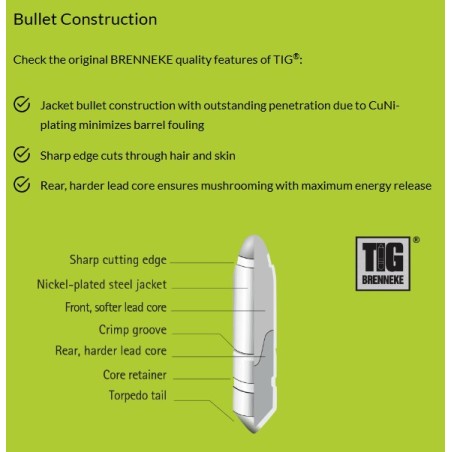 Bullet Construction

Check the original BRENNEKE quality features of TIG®:

Jacket bullet construction with outstanding penetration due to CuNi-plating minimizes barrel fouling

Sharp edge cuts through hair and skin

Rear, harder lead core ensures mushrooming with maximum energy release

Sharp cutting edge
Nickel-plated steel jacket
Front, softer lead core
Crimp groove
Rear, harder lead core
Core retainer
Torpedo tail

TIG
BRENNEKE
®